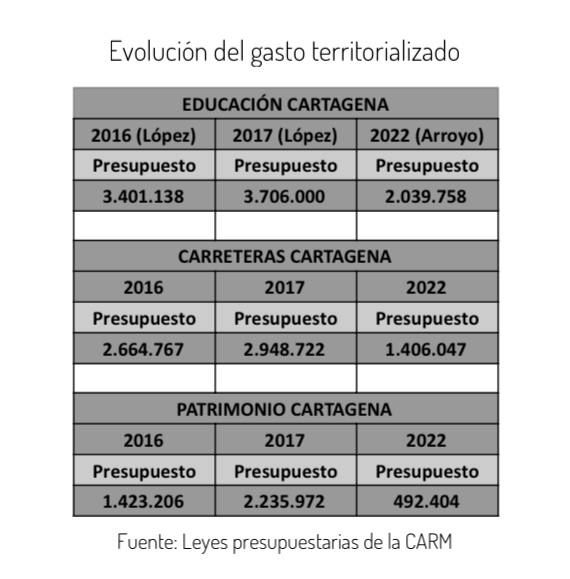 Evolución del gasto territorializado

| EDUCACIÓN CARTAGENA | | |
|---|---|---|
| 2016 (López) | 2017 (López) | 2022 (Arroyo) |
| Presupuesto | Presupuesto | Presupuesto |
| 3.401.138 | 3.706.000 | 2.039.758 |
| | | |
| CARRETERAS CARTAGENA | | |
| 2016 | 2017 | 2022 |
| Presupuesto | Presupuesto | Presupuesto |
| 2.664.767 | 2.948.722 | 1.406.047 |
| | | |
| PATRIMONIO CARTAGENA | | |
| 2016 | 2017 | 2022 |
| Presupuesto | Presupuesto | Presupuesto |
| 1.423.206 | 2.235.972 | 492.404 |

Fuente: Leyes presupuestarias de la CARM